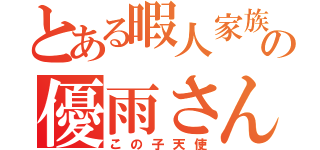 とある暇人家族の
優雨さん
この子天使